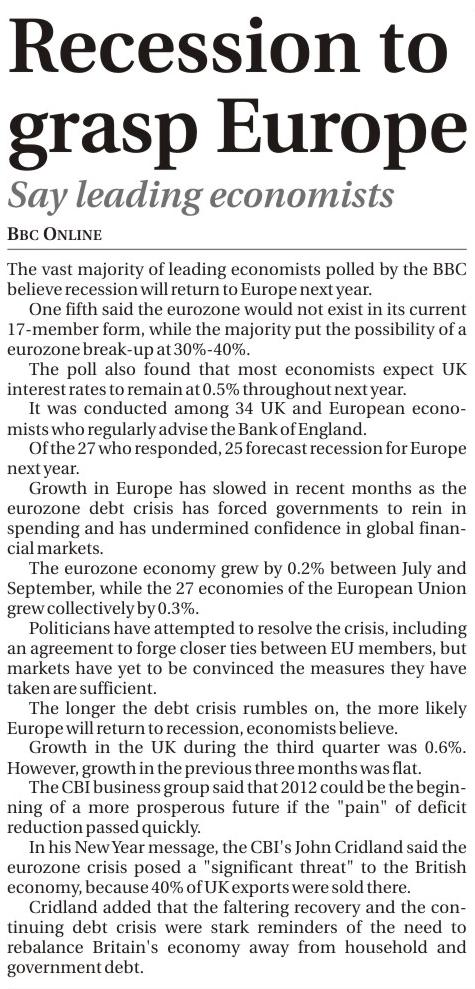 Recession to grasp Europe

Say leading economists

BBC ONLINE

The vast majority of leading economists polled by the BBC believe recession will return to Europe next year.

One fifth said the eurozone would not exist in its current 17-member form, while the majority put the possibility of a eurozone break-up at 30%-40%.

The poll also found that most economists expect UK interest rates to remain at 0.5% throughout next year.

It was conducted among 34 UK and European economists who regularly advise the Bank of England.

Of the 27 who responded, 25 forecast recession for Europe next year.

Growth in Europe has slowed in recent months as the eurozone debt crisis has forced governments to rein in spending and has undermined confidence in global financial markets.

The eurozone economy grew by 0.2% between July and September, while the 27 economies of the European Union grew collectively by 0.3%.

Politicians have attempted to resolve the crisis, including an agreement to forge closer ties between EU members, but markets have yet to be convinced the measures they have taken are sufficient.

The longer the debt crisis rumbles on, the more likely Europe will return to recession, economists believe.

Growth in the UK during the third quarter was 0.6%. However, growth in the previous three months was flat.

The CBI business group said that 2012 could be the beginning of a more prosperous future if the "pain" of deficit reduction passed quickly.

In his New Year message, the CBI's John Cridland said the eurozone crisis posed a "significant threat" to the British economy, because 40% of UK exports were sold there.

Cridland added that the faltering recovery and the continuing debt crisis were stark reminders of the need to rebalance Britain's economy away from household and government debt.